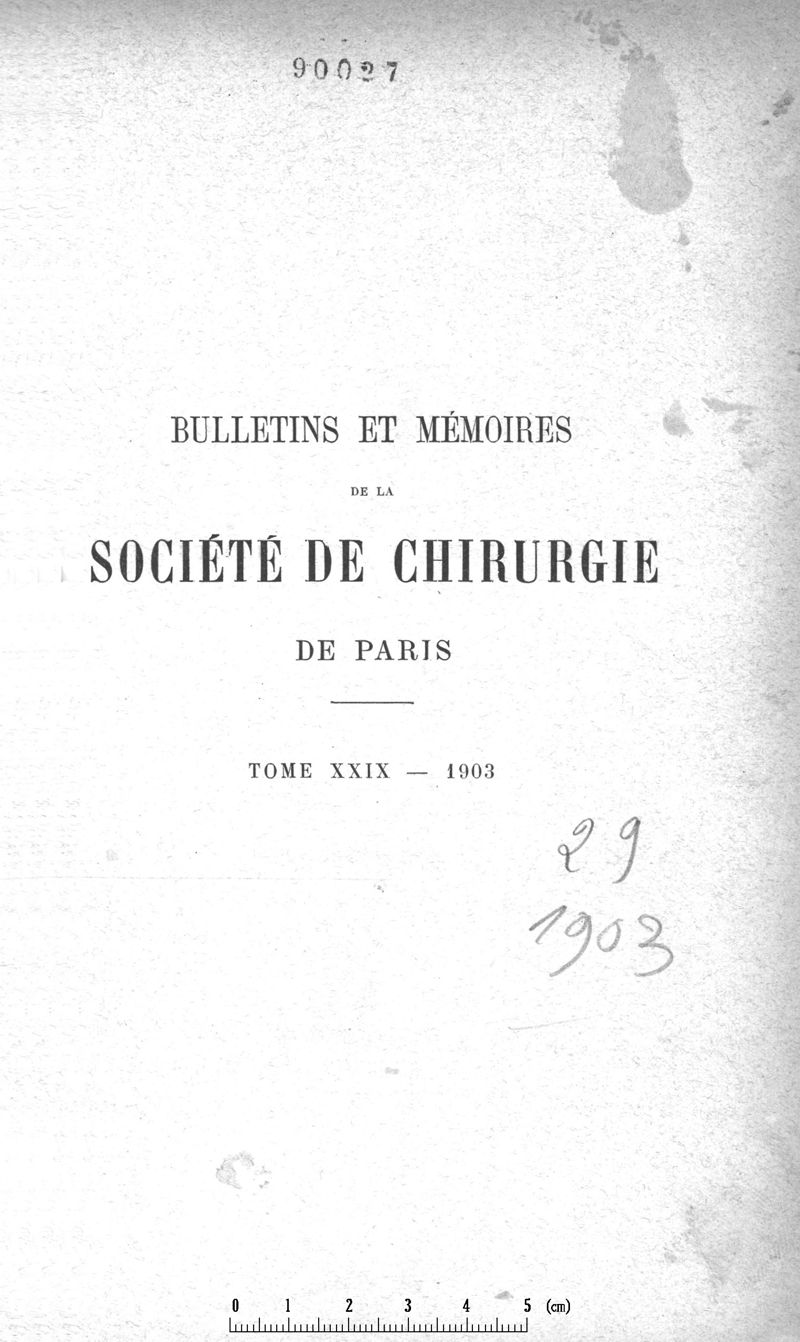 90027

BULLETINS ET MÉMOIRES

DE LA

SOCIÉTÉ DE CHIRURGIE

DE PARIS

TOME XXIX — 1903

29
1903

0 1 2 3 4 5 (cm)